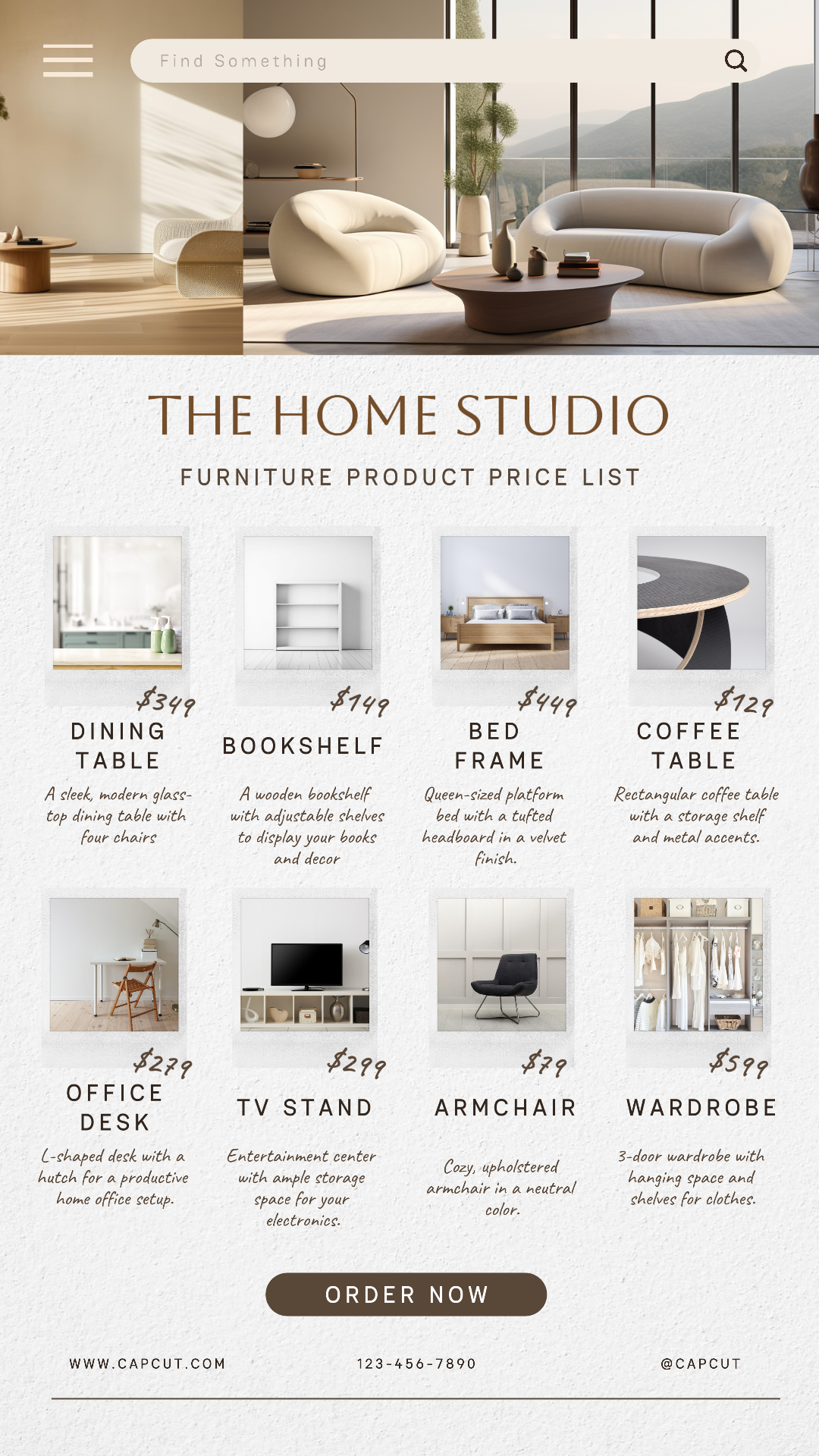 Find Something

THE HOME STUDIO

FURNITURE PRODUCT PRICE LIST

$349

DINING TABLE

A sleek, modern glass-top dining table with four chairs

$149

BOOKSHELF

A wooden bookshelf with adjustable shelves to display your books and decor

$449

BED FRAME

Queen-sized platform bed with a tufted headboard in a velvet finish.

$129

COFFEE TABLE

Rectangular coffee table with a storage shelf and metal accents.

$279

OFFICE DESK

L-shaped desk with a hutch for a productive home office setup.

$299

TV STAND

Entertainment center with ample storage space for your electronics.

$79

ARMCHAIR

Cozy, upholstered armchair in a neutral color.

$599

WARDROBE

3-door wardrobe with hanging space and shelves for clothes.

ORDER NOW

WWW.CAPCUT.COM

123-456-7890

@CAPCUT